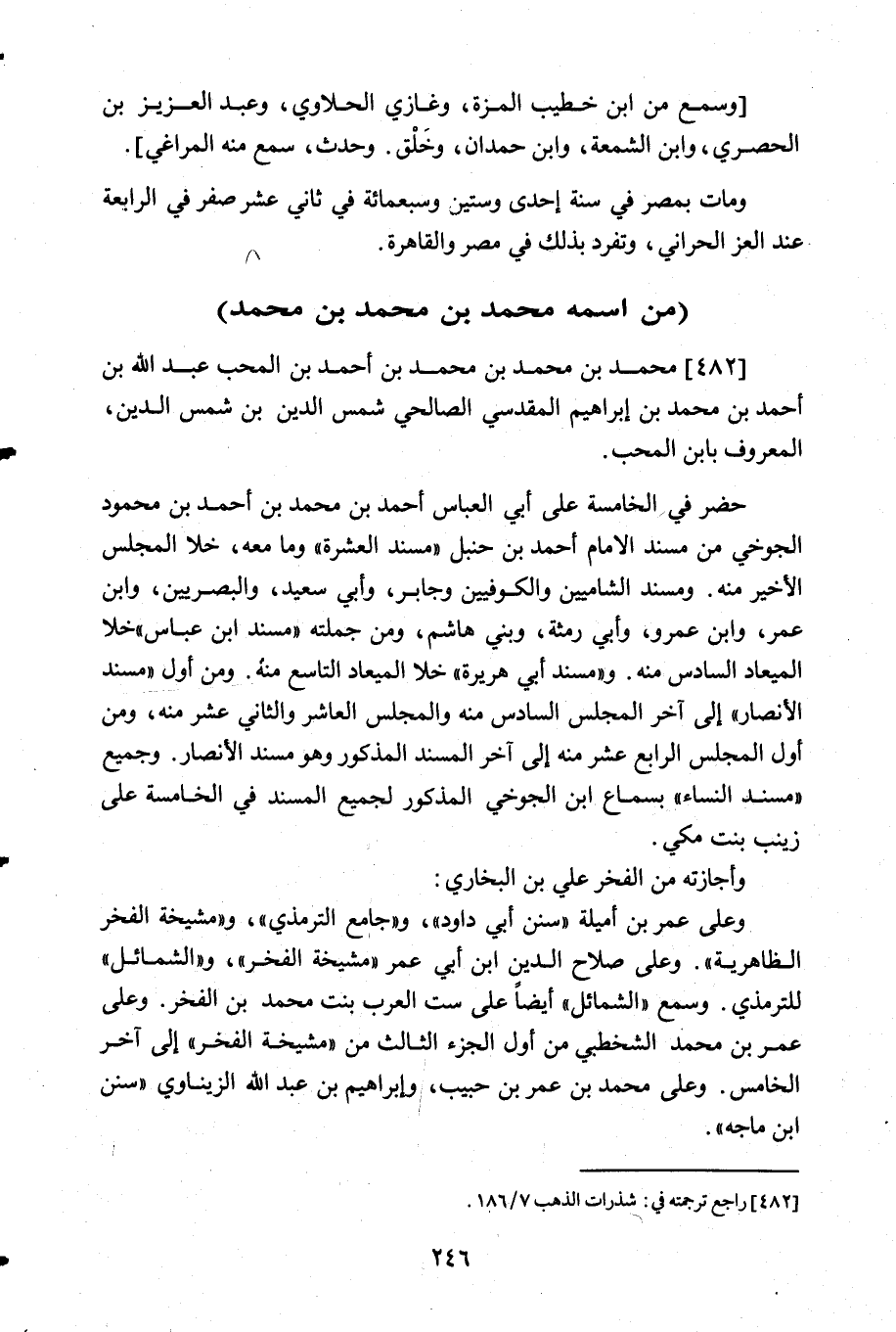 [وسمع من ابن خطيب المزة، وغازي الحلاوي، وعبد العزيز بن الحصري، وابن الشمعة، وابن حمدان، وخَلْق. وحدث، سمع منه المراغي].

ومات بمصر في سنة إحدى وستين وسبعمائة في ثاني عشر صفر في الرابعة عند العز الحراني، وتفرد بذلك في مصر والقاهرة.

(من اسمه محمد بن محمد بن محمد)

[٤٨٢] محمد بن محمد بن محمد بن أحمد بن المحب عبد الله بن أحمد بن محمد بن إبراهيم المقدسي الصالحي شمس الدين بن شمس الدين، المعروف بابن المحب.

حضر في الخامسة على أبي العباس أحمد بن محمد بن أحمد بن محمود الجوخي من مسند الامام أحمد بن حنبل «مسند العشرة» وما معه، خلا المجلس الأخير منه. ومسند الشاميين والكوفيين وجابر، وأبي سعيد، والبصريين، وابن عمر، وابن عمرو، وأبي رمثة، وبني هاشم، ومن جملته «مسند ابن عباس» خلا الميعاد السادس منه. و«مسند أبي هريرة» خلا الميعاد التاسع منهُ. ومن أول «مسند الأنصار» إلى آخر المجلس السادس منه والمجلس العاشر والثاني عشر منه، ومن أول المجلس الرابع عشر منه إلى آخر المسند المذكور وهو مسند الأنصار. وجميع «مسند النساء» بسماع ابن الجوخي المذكور لجميع المسند في الخامسة على زينب بنت مكي.

وأجازته من الفخر علي بن البخاري:

وعلى عمر بن أميلة «سنن أبي داود»، و«جامع الترمذي»، و«مشيخة الفخر الظاهرية». وعلى صلاح الدين ابن أبي عمر «مشيخة الفخر»، و«الشمائل» للترمذي. وسمع «الشمائل» أيضاً على ست العرب بنت محمد بن الفخر. وعلى عمر بن محمد الشخطبي من أول الجزء الثالث من «مشيخة الفخر» إلى آخر الخامس. وعلى محمد بن عمر بن حبيب، وإبراهيم بن عبد الله الزيناوي «سنن ابن ماجه».

[٤٨٢] راجع ترجمته في: شذرات الذهب ١٨٦/٧.

٢٤٦